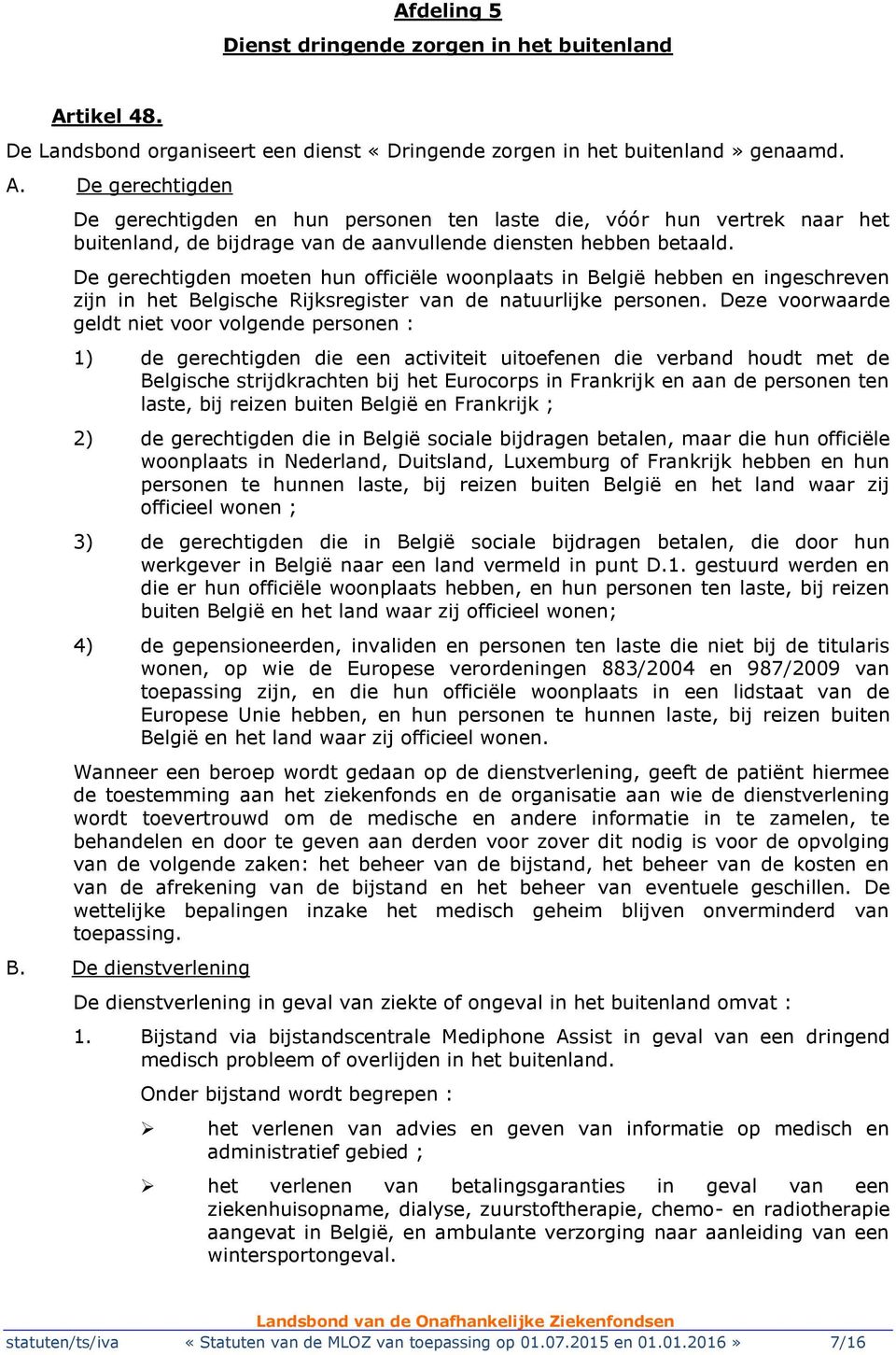 Afdeling 5

Dienst dringende zorgen in het buitenland

Artikel 48.

De Landsbond organiseert een dienst « Dringende zorgen in het buitenland» genaamd.

A. De gerechtigden

De gerechtigden en hun personen ten laste die, vóór hun vertrek naar het buitenland, de bijdrage van de aanvullende diensten hebben betaald.

De gerechtigden moeten hun officiële woonplaats in België hebben en ingeschreven zijn in het Belgische Rijksregister van de natuurlijke personen. Deze voorwaarde geldt niet voor volgende personen :

1) de gerechtigden die een activiteit uitoefenen die verband houdt met de Belgische strijdkrachten bij het Eurocorps in Frankrijk en aan de personen ten laste, bij reizen buiten België en Frankrijk ;

2) de gerechtigden die in België sociale bijdragen betalen, maar die hun officiële woonplaats in Nederland, Duitsland, Luxemburg of Frankrijk hebben en hun personen te hunnen laste, bij reizen buiten België en het land waar zij officieel wonen ;

3) de gerechtigden die in België sociale bijdragen betalen, die door hun werkgever in België naar een land vermeld in punt D.1. gestuurd werden en die er hun officiële woonplaats hebben, en hun personen ten laste, bij reizen buiten België en het land waar zij officieel wonen;

4) de gepensioneerden, invaliden en personen ten laste die niet bij de titularis wonen, op wie de Europese verordeningen 883/2004 en 987/2009 van toepassing zijn, en die hun officiële woonplaats in een lidstaat van de Europese Unie hebben, en hun personen te hunnen laste, bij reizen buiten België en het land waar zij officieel wonen.

Wanneer een beroep wordt gedaan op de dienstverlening, geeft de patiënt hiermee de toestemming aan het ziekenfonds en de organisatie aan wie de dienstverlening wordt toevertrouwd om de medische en andere informatie in te zamelen, te behandelen en door te geven aan derden voor zover dit nodig is voor de opvolging van de volgende zaken: het beheer van de bijstand, het beheer van de kosten en van de afrekening van de bijstand en het beheer van eventuele geschillen. De wettelijke bepalingen inzake het medisch geheim blijven onverminderd van toepassing.

B. De dienstverlening

De dienstverlening in geval van ziekte of ongeval in het buitenland omvat :

1. Bijstand via bijstandscentrale Mediphone Assist in geval van een dringend medisch probleem of overlijden in het buitenland.

Onder bijstand wordt begrepen :

➢ het verlenen van advies en geven van informatie op medisch en administratief gebied ;

➢ het verlenen van betalingsgaranties in geval van een ziekenhuisopname, dialyse, zuurstoftherapie, chemo- en radiotherapie aangevat in België, en ambulante verzorging naar aanleiding van een wintersportongeval.

Landsbond van de Onafhankelijke Ziekenfondsen

statuten/ts/iva « Statuten van de MLOZ van toepassing op 01.07.2015 en 01.01.2016 » 7/16